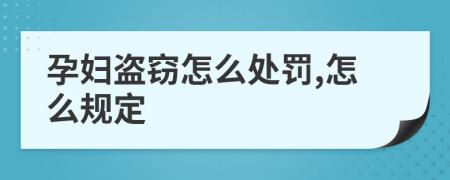 孕妇盗窃怎么处罚,怎么规定